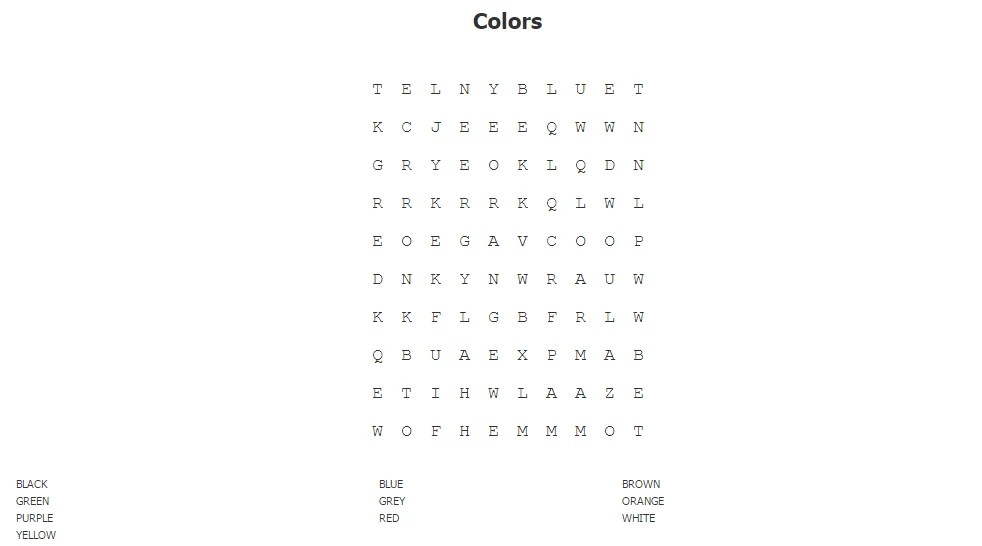 Colors

T E L N Y B L U E T
K C J E E E Q W W N
G R Y E O K L Q D N
R R K R R K Q L W L
E O E G A V C O O P
D N K Y N W R A U W
K K F L G B F R L W
Q B U A E X P M A B
E T I H W L A A Z E
W O F H E M M M O T

BLACK
GREEN
PURPLE
YELLOW

BLUE
GREY
RED

BROWN
ORANGE
WHITE